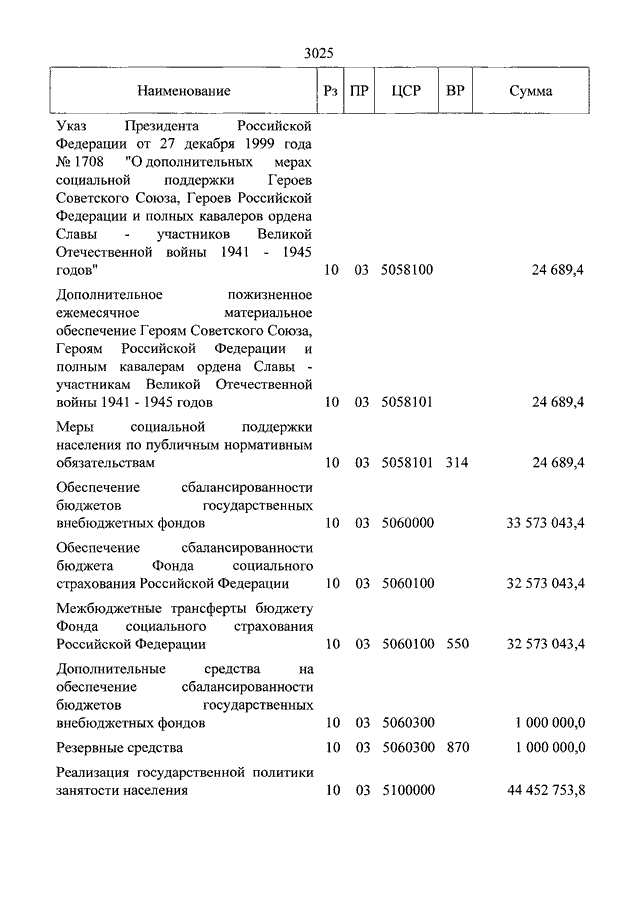 3025

| Наименование | Рз | ПР | ЦСР | ВР | Сумма |
|---|---|---|---|---|---|
| Указ Президента Российской Федерации от 27 декабря 1999 года № 1708 "О дополнительных мерах социальной поддержки Героев Советского Союза, Героев Российской Федерации и полных кавалеров ордена Славы - участников Великой Отечественной войны 1941 - 1945 годов" | 10 | 03 | 5058100 | | 24 689,4 |
| Дополнительное пожизненное ежемесячное материальное обеспечение Героям Советского Союза, Героям Российской Федерации и полным кавалерам ордена Славы - участникам Великой Отечественной войны 1941 - 1945 годов | 10 | 03 | 5058101 | | 24 689,4 |
| Меры социальной поддержки населения по публичным нормативным обязательствам | 10 | 03 | 5058101 | 314 | 24 689,4 |
| Обеспечение сбалансированности бюджетов государственных внебюджетных фондов | 10 | 03 | 5060000 | | 33 573 043,4 |
| Обеспечение сбалансированности бюджета Фонда социального страхования Российской Федерации | 10 | 03 | 5060100 | | 32 573 043,4 |
| Межбюджетные трансферты бюджету Фонда социального страхования Российской Федерации | 10 | 03 | 5060100 | 550 | 32 573 043,4 |
| Дополнительные средства на обеспечение сбалансированности бюджетов государственных внебюджетных фондов | 10 | 03 | 5060300 | | 1 000 000,0 |
| Резервные средства | 10 | 03 | 5060300 | 870 | 1 000 000,0 |
| Реализация государственной политики занятости населения | 10 | 03 | 5100000 | | 44 452 753,8 |